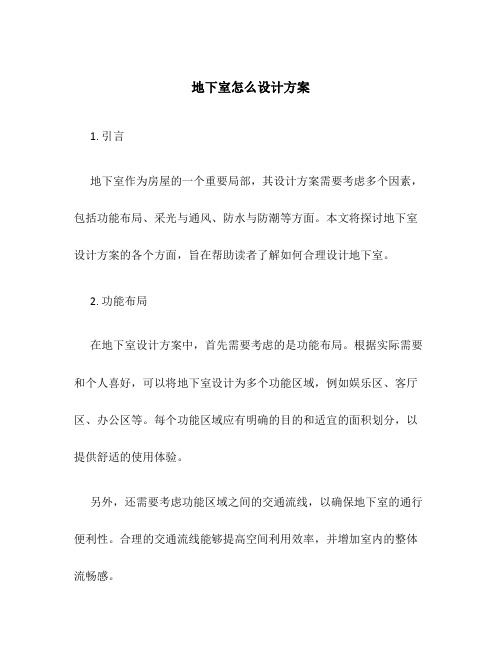 地下室怎么设计方案

1. 引言

地下室作为房屋的一个重要局部，其设计方案需要考虑多个因素，包括功能布局、采光与通风、防水与防潮等方面。本文将探讨地下室设计方案的各个方面，旨在帮助读者了解如何合理设计地下室。

2. 功能布局

在地下室设计方案中，首先需要考虑的是功能布局。根据实际需要和个人喜好，可以将地下室设计为多个功能区域，例如娱乐区、客厅区、办公区等。每个功能区域应有明确的目的和适宜的面积划分，以提供舒适的使用体验。

另外，还需要考虑功能区域之间的交通流线，以确保地下室的通行便利性。合理的交通流线能够提高空间利用效率，并增加室内的整体流畅感。